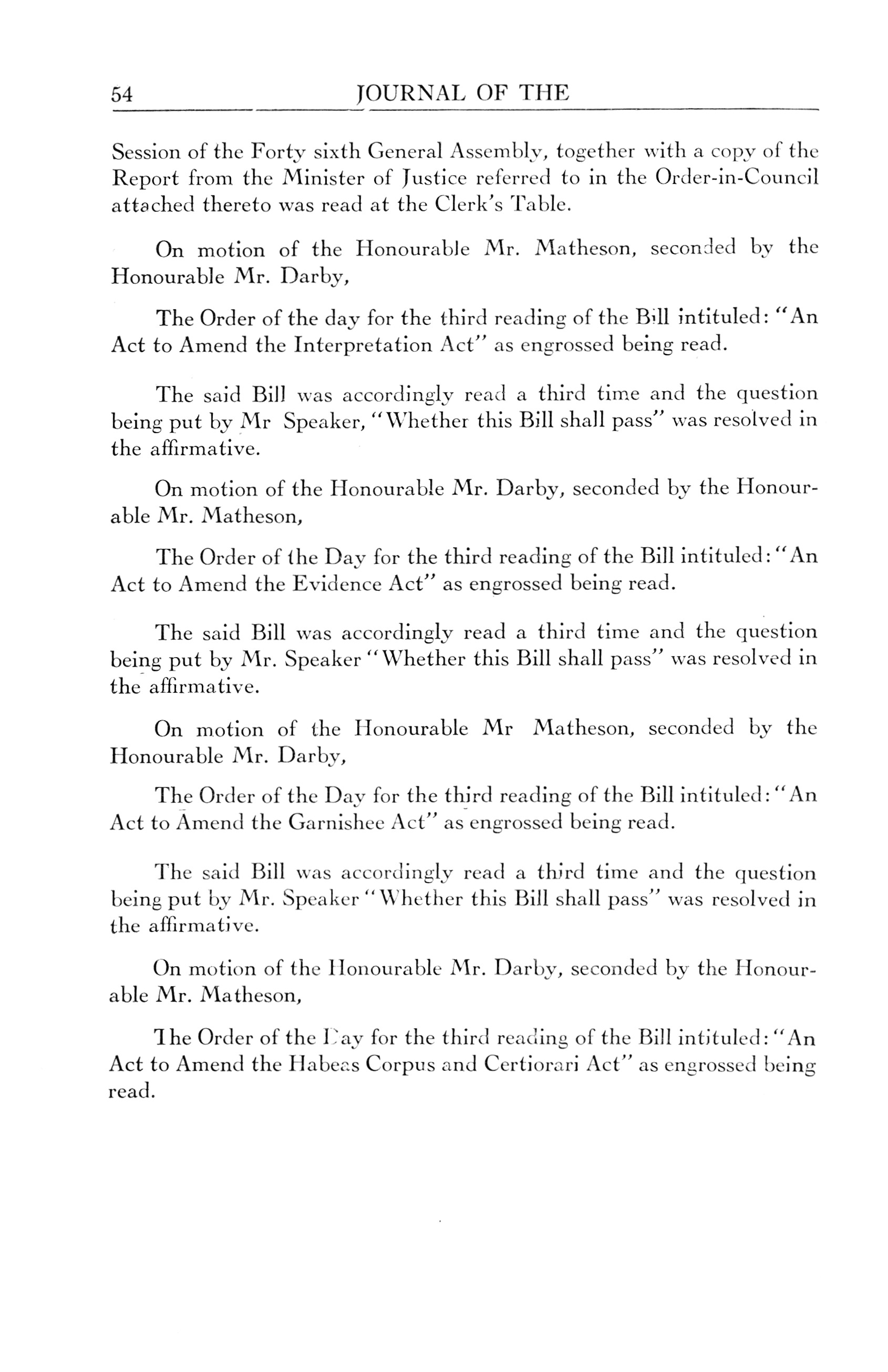 54 JOURNAL OF THE

Session of the Forty sixth General Assembly, together with a copy of the Report from the Minister of Justice referred to in the Order-in-Council attached thereto was read at the Clerk's Table.

On motion of the Honourable Mr. Matheson, seconded by the Honourable Mr. Darby,

The Order of the day for the third reading of the Bill intituled: "An Act to Amend the Interpretation Act" as engrossed being read.

The said Bill was accordingly read a third time and the question being put by Mr Speaker, "Whether this Bill shall pass" was resolved in the affirmative.

On motion of the Honourable Mr. Darby, seconded by the Honourable Mr. Matheson,

The Order of the Day for the third reading of the Bill intituled: "An Act to Amend the Evidence Act" as engrossed being read.

The said Bill was accordingly read a third time and the question being put by Mr. Speaker "Whether this Bill shall pass" was resolved in the affirmative.

On motion of the Honourable Mr Matheson, seconded by the Honourable Mr. Darby,

The Order of the Day for the third reading of the Bill intituled: "An Act to Amend the Garnishee Act" as engrossed being read.

The said Bill was accordingly read a third time and the question being put by Mr. Speaker "Whether this Bill shall pass" was resolved in the affirmative.

On motion of the Honourable Mr. Darby, seconded by the Honourable Mr. Matheson,

The Order of the Day for the third reading of the Bill intituled: "An Act to Amend the Habeas Corpus and Certiorari Act" as engrossed being read.